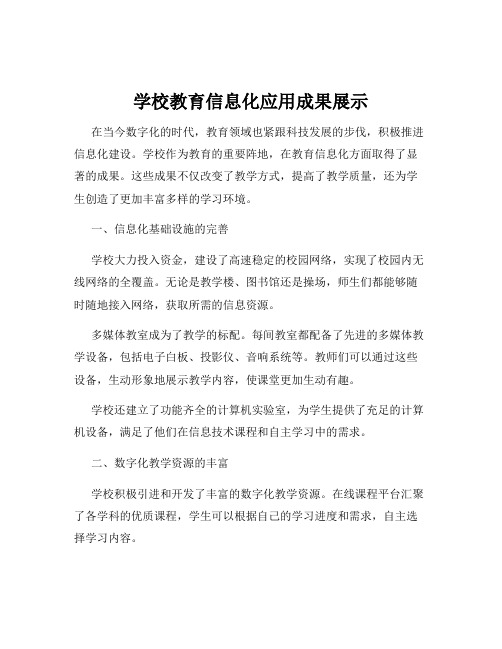 学校教育信息化应用成果展示

在当今数字化的时代，教育领域也紧跟科技发展的步伐，积极推进信息化建设。学校作为教育的重要阵地，在教育信息化方面取得了显著的成果。这些成果不仅改变了教学方式，提高了教学质量，还为学生创造了更加丰富多样的学习环境。

一、信息化基础设施的完善

学校大力投入资金，建设了高速稳定的校园网络，实现了校园内无线网络的全覆盖。无论是教学楼、图书馆还是操场，师生们都能够随时随地接入网络，获取所需的信息资源。

多媒体教室成为了教学的标配。每间教室都配备了先进的多媒体教学设备，包括电子白板、投影仪、音响系统等。教师们可以通过这些设备，生动形象地展示教学内容，使课堂更加生动有趣。

学校还建立了功能齐全的计算机实验室，为学生提供了充足的计算机设备，满足了他们在信息技术课程和自主学习中的需求。

二、数字化教学资源的丰富

学校积极引进和开发了丰富的数字化教学资源。在线课程平台汇聚了各学科的优质课程，学生可以根据自己的学习进度和需求，自主选择学习内容。